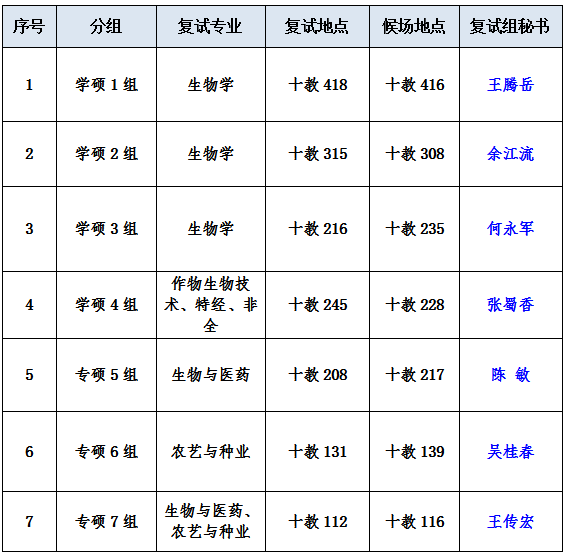 | 序号 | 分组 | 复试专业 | 复试地点 | 候场地点 | 复试组秘书 |
|---|---|---|---|---|---|
| 1 | 学硕1组 | 生物学 | 十教418 | 十教416 | 王腾岳 |
| 2 | 学硕2组 | 生物学 | 十教315 | 十教308 | 余江流 |
| 3 | 学硕3组 | 生物学 | 十教216 | 十教235 | 何永军 |
| 4 | 学硕4组 | 作物生物技术、特经、非全 | 十教245 | 十教228 | 张蜀香 |
| 5 | 专硕5组 | 生物与医药 | 十教208 | 十教217 | 陈 敏 |
| 6 | 专硕6组 | 农艺与种业 | 十教131 | 十教139 | 吴桂春 |
| 7 | 专硕7组 | 生物与医药、农艺与种业 | 十教112 | 十教116 | 王传宏 |